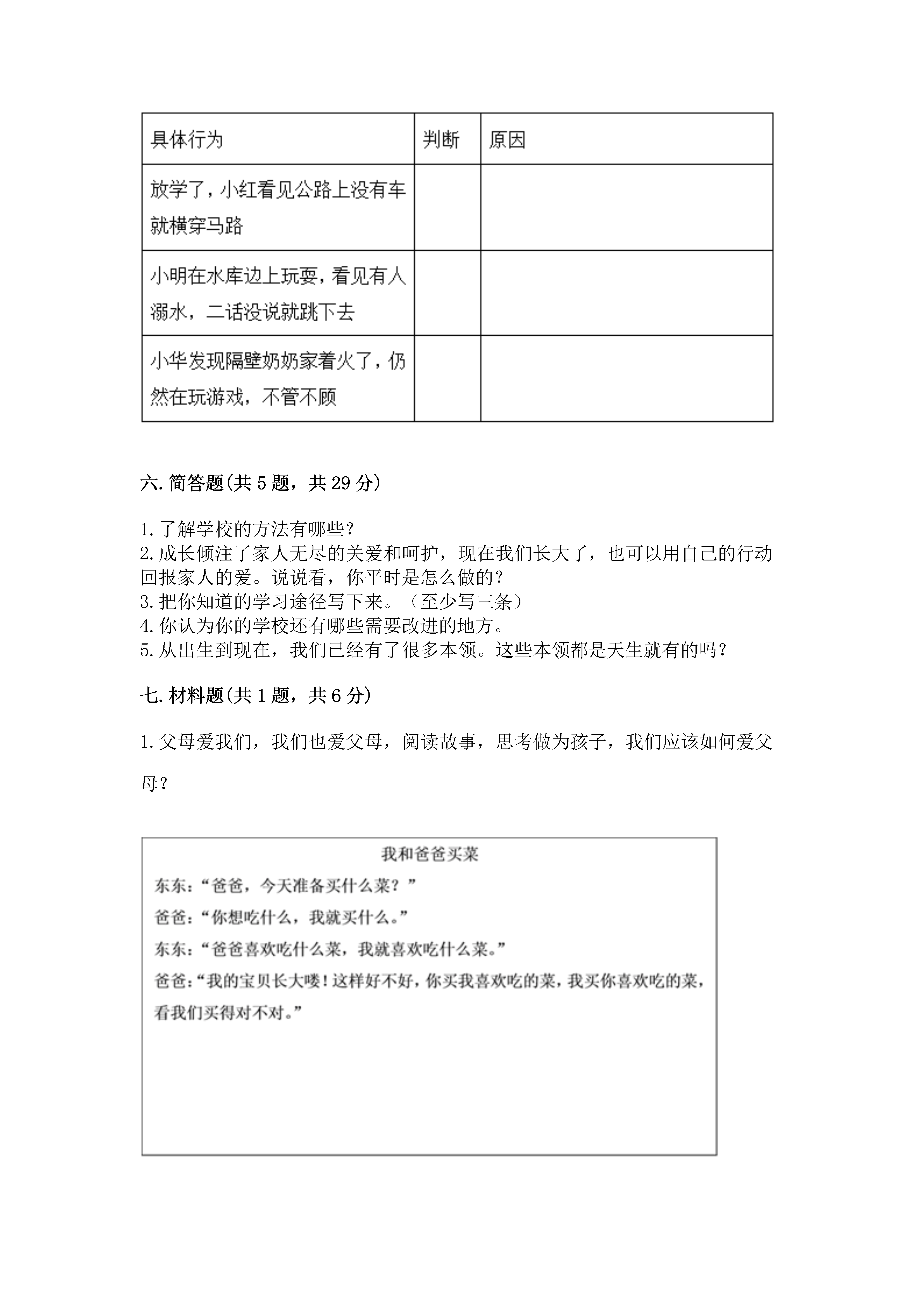 | 具体行为 | 判断 | 原因 |
|---|---|---|
| 放学了，小红看见公路上没有车就横穿马路 | | |
| 小明在水库边上玩耍，看见有人溺水，二话没说就跳下去 | | |
| 小华发现隔壁奶奶家着火了，仍然在玩游戏，不管不顾 | | |

六. 简答题(共 5 题，共 29 分)

1. 了解学校的方法有哪些？
2. 成长倾注了家人无尽的关爱和呵护，现在我们长大了，也可以用自己的行动回报家人的爱。说说看，你平时是怎么做的？
3. 把你知道的学习途径写下来。（至少写三条）
4. 你认为你的学校还有哪些需要改进的地方。
5. 从出生到现在，我们已经有了很多本领。这些本领都是天生就有的吗？

七. 材料题(共 1 题，共 6 分)

1. 父母爱我们，我们也爱父母，阅读故事，思考做为孩子，我们应该如何爱父母？

我和爸爸买菜

东东：“爸爸，今天准备买什么菜？”

爸爸：“你想吃什么，我就买什么。”

东东：“爸爸喜欢吃什么菜，我就喜欢吃什么菜。”

爸爸：“我的宝贝长大喽！这样好不好，你买我喜欢吃的菜，我买你喜欢吃的菜，看我们买得对不对。”